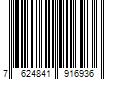 7 624841 916936